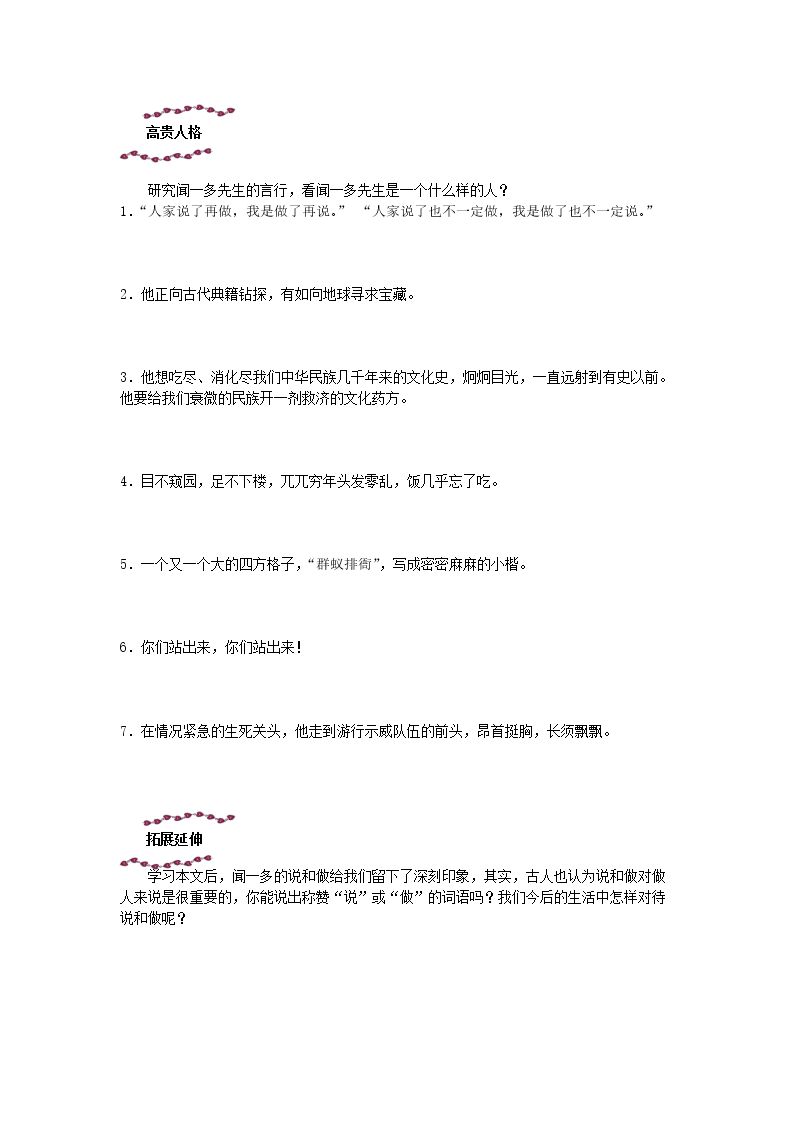 高贵人格

研究闻一多先生的言行，看闻一多先生是一个什么样的人？

1.“人家说了再做，我是做了再说。” “人家说了也不一定做，我是做了也不一定说。”

2.他正向古代典籍钻探，有如向地球寻求宝藏。

3.他想吃尽、消化尽我们中华民族几千年来的文化史，炯炯目光，一直远射到有史以前。他要给我们衰微的民族开一剂救济的文化药方。

4.目不窥园，足不下楼，兀兀穷年头发零乱，饭几乎忘了吃。

5.一个又一个大的四方格子，“群蚁排衙”，写成密密麻麻的小楷。

6.你们站出来，你们站出来！

7.在情况紧急的生死关头，他走到游行示威队伍的前头，昂首挺胸，长须飘飘。

拓展延伸

学习本文后，闻一多的说和做给我们留下了深刻印象，其实，古人也认为说和做对做人来说是很重要的，你能说出称赞“说”或“做”的词语吗？我们今后的生活中怎样对待说和做呢？